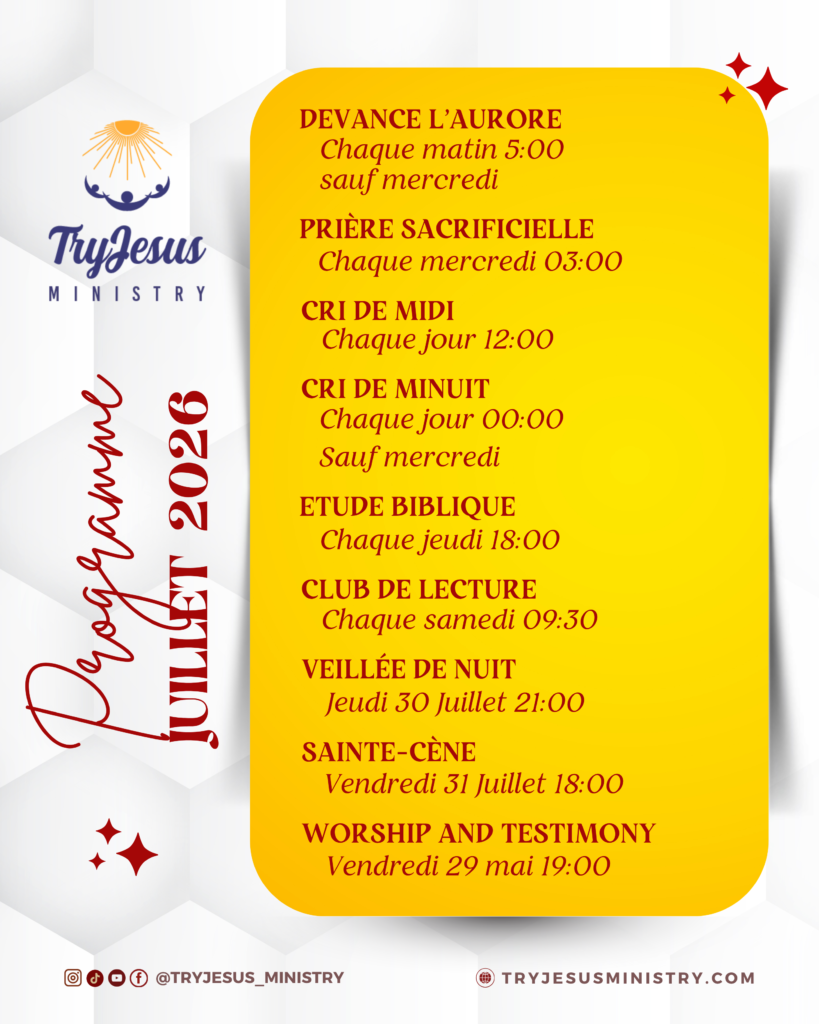 TryJesus
MINISTRY

Programme
JUILLET 2026

DEVANCE L'AURORE
Chaque matin 5:00
sauf mercredi

PRIÈRE SACRIFICIELLE
Chaque mercredi 03:00

CRI DE MIDI
Chaque jour 12:00

CRI DE MINUIT
Chaque jour 00:00
Sauf mercredi

ETUDE BIBLIQUE
Chaque jeudi 18:00

CLUB DE LECTURE
Chaque samedi 09:30

VEILLÉE DE NUIT
Jeudi 30 Juillet 21:00

SAINTE-CÈNE
Vendredi 31 Juillet 18:00

WORSHIP AND TESTIMONY
Vendredi 29 mai 19:00

@TRYJESUS_MINISTRY

TRYJESUSMINISTRY.COM